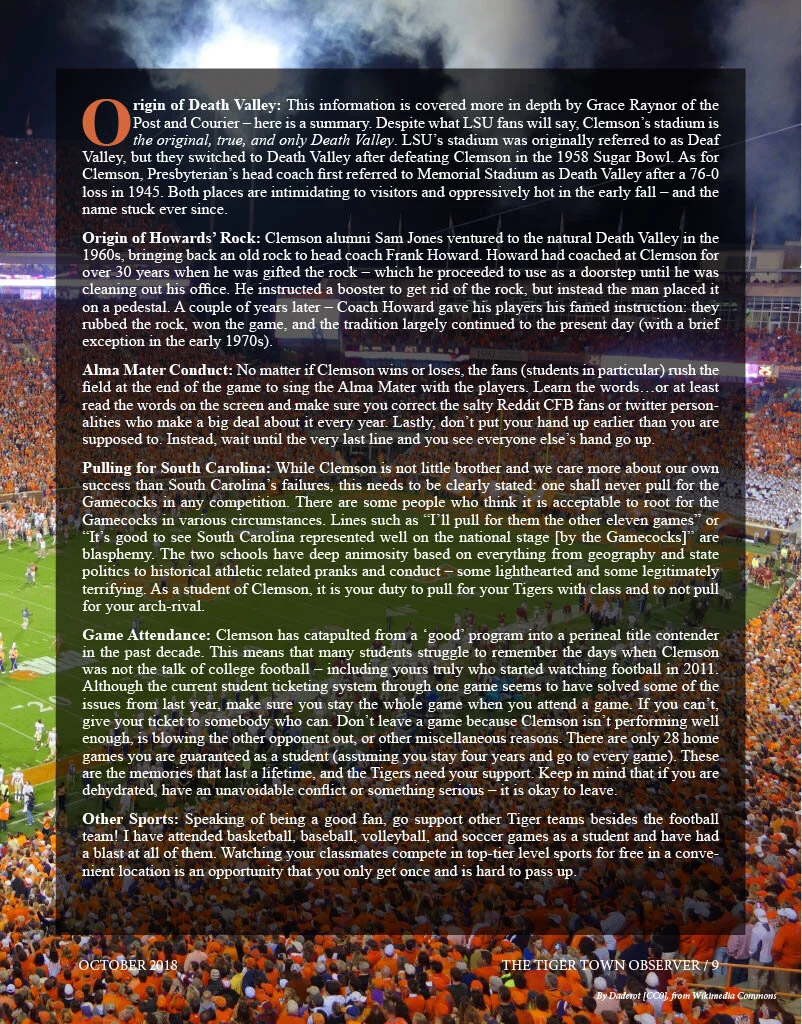 Origin of Death Valley: This information is covered more in depth by Grace Raynor of the Post and Courier – here is a summary. Despite what LSU fans will say, Clemson's stadium is the original, true, and only Death Valley. LSU's stadium was originally referred to as Deaf Valley, but they switched to Death Valley after defeating Clemson in the 1958 Sugar Bowl. As for Clemson, Presbyterian's head coach first referred to Memorial Stadium as Death Valley after a 76-0 loss in 1945. Both places are intimidating to visitors and oppressively hot in the early fall – and the name stuck ever since.

Origin of Howards' Rock: Clemson alumni Sam Jones ventured to the natural Death Valley in the 1960s, bringing back an old rock to head coach Frank Howard. Howard had coached at Clemson for over 30 years when he was gifted the rock – which he proceeded to use as a doorstep until he was cleaning out his office. He instructed a booster to get rid of the rock, but instead the man placed it on a pedestal. A couple of years later – Coach Howard gave his players his famed instruction: they rubbed the rock, won the game, and the tradition largely continued to the present day (with a brief exception in the early 1970s).

Alma Mater Conduct: No matter if Clemson wins or loses, the fans (students in particular) rush the field at the end of the game to sing the Alma Mater with the players. Learn the words…or at least read the words on the screen and make sure you correct the salty Reddit CFB fans or twitter personalities who make a big deal about it every year. Lastly, don't put your hand up earlier than you are supposed to. Instead, wait until the very last line and you see everyone else's hand go up.

Pulling for South Carolina: While Clemson is not little brother and we care more about our own success than South Carolina's failures, this needs to be clearly stated: one shall never pull for the Gamecocks in any competition. There are some people who think it is acceptable to root for the Gamecocks in various circumstances. Lines such as "I'll pull for them the other eleven games" or "It's good to see South Carolina represented well on the national stage [by the Gamecocks]" are blasphemy. The two schools have deep animosity based on everything from geography and state politics to historical athletic related pranks and conduct – some lighthearted and some legitimately terrifying. As a student of Clemson, it is your duty to pull for your Tigers with class and to not pull for your arch-rival.

Game Attendance: Clemson has catapulted from a 'good' program into a perineal title contender in the past decade. This means that many students struggle to remember the days when Clemson was not the talk of college football – including yours truly who started watching football in 2011. Although the current student ticketing system through one game seems to have solved some of the issues from last year, make sure you stay the whole game when you attend a game. If you can't, give your ticket to somebody who can. Don't leave a game because Clemson isn't performing well enough, is blowing the other opponent out, or other miscellaneous reasons. There are only 28 home games you are guaranteed as a student (assuming you stay four years and go to every game). These are the memories that last a lifetime, and the Tigers need your support. Keep in mind that if you are dehydrated, have an unavoidable conflict or something serious – it is okay to leave.

Other Sports: Speaking of being a good fan, go support other Tiger teams besides the football team! I have attended basketball, baseball, volleyball, and soccer games as a student and have had a blast at all of them. Watching your classmates compete in top-tier level sports for free in a convenient location is an opportunity that you only get once and is hard to pass up.

OCTOBER 2018 THE TIGER TOWN OBSERVER / 9

By Daderot [CC0], from Wikimedia Commons